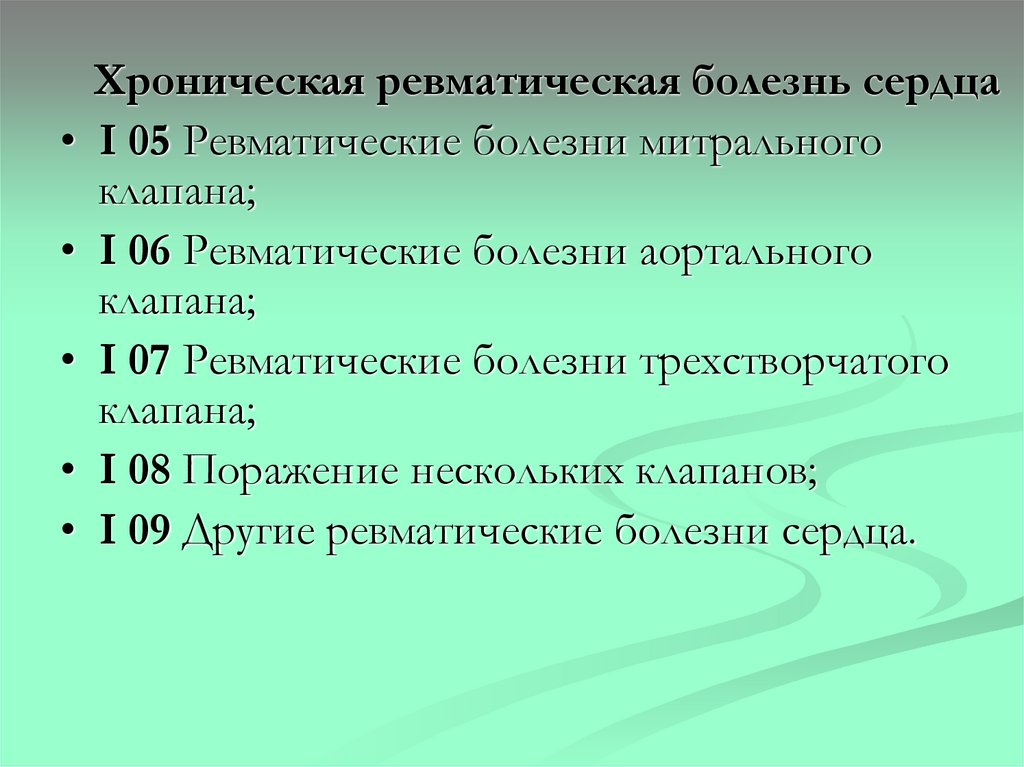 Хроническая ревматическая болезнь сердца

• I 05 Ревматические болезни митрального клапана;
• I 06 Ревматические болезни аортального клапана;
• I 07 Ревматические болезни трехстворчатого клапана;
• I 08 Поражение нескольких клапанов;
• I 09 Другие ревматические болезни сердца.